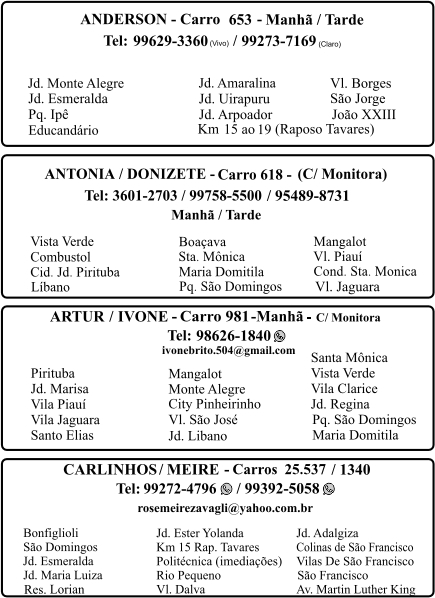 ANDERSON - Carro 653 - Manhã / Tarde
Tel: 99629-3360 (Vivo) / 99273-7169 (Claro)

Jd. Monte Alegre
Jd. Esmeralda
Pq. Ipê
Educandário

Jd. Amaralina
Jd. Uirapuru
Jd. Arpoador
Km 15 ao 19 (Raposo Tavares)

Vl. Borges
São Jorge
João XXIII

ANTONIA / DONIZETE - Carro 618 - (C/ Monitora)
Tel: 3601-2703 / 99758-5500 / 95489-8731
Manhã / Tarde

Vista Verde
Combustol
Cid. Jd. Pirituba
Líbano

Boaçava
Sta. Mônica
Maria Domitila
Pq. São Domingos

Mangalot
Vl. Piauí
Cond. Sta. Monica
Vl. Jaguara

ARTUR / IVONE - Carro 981 -Manhã - C/ Monitora
Tel: 98626-1840
ivonebrito.504@gmail.com

Pirituba
Jd. Marisa
Vila Piauí
Vila Jaguara
Santo Elias

Mangalot
Monte Alegre
City Pinheirinho
Vl. São José
Jd. Libano

Santa Mônica
Vista Verde
Vila Clarice
Jd. Regina
Pq. São Domingos
Maria Domitila

CARLINHOS / MEIRE - Carros 25.537 / 1340
Tel: 99272-4796 / 99392-5058
rosemeirezavagli@yahoo.com.br

Bonfiglioli
São Domingos
Jd. Esmeralda
Jd. Maria Luiza
Res. Lorian

Jd. Ester Yolanda
Km 15 Rap. Tavares
Politécnica (imediações)
Rio Pequeno
Vl. Dalva

Jd. Adalgiza
Colinas de São Francisco
Vilas De São Francisco
São Francisco
Av. Martin Luther King